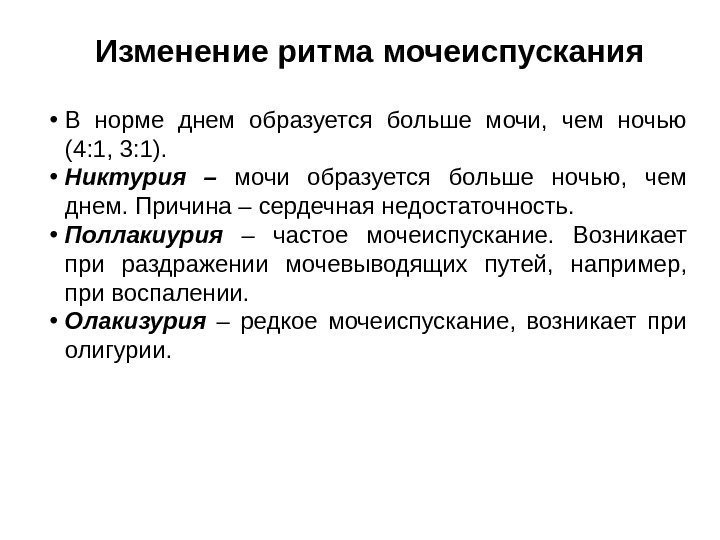 Изменение ритма мочеиспускания

• В норме днем образуется больше мочи, чем ночью (4:1, 3:1).
• Никтурия – мочи образуется больше ночью, чем днем. Причина – сердечная недостаточность.
• Поллакиурия – частое мочеиспускание. Возникает при раздражении мочевыводящих путей, например, при воспалении.
• Олакизурия – редкое мочеиспускание, возникает при олигурии.